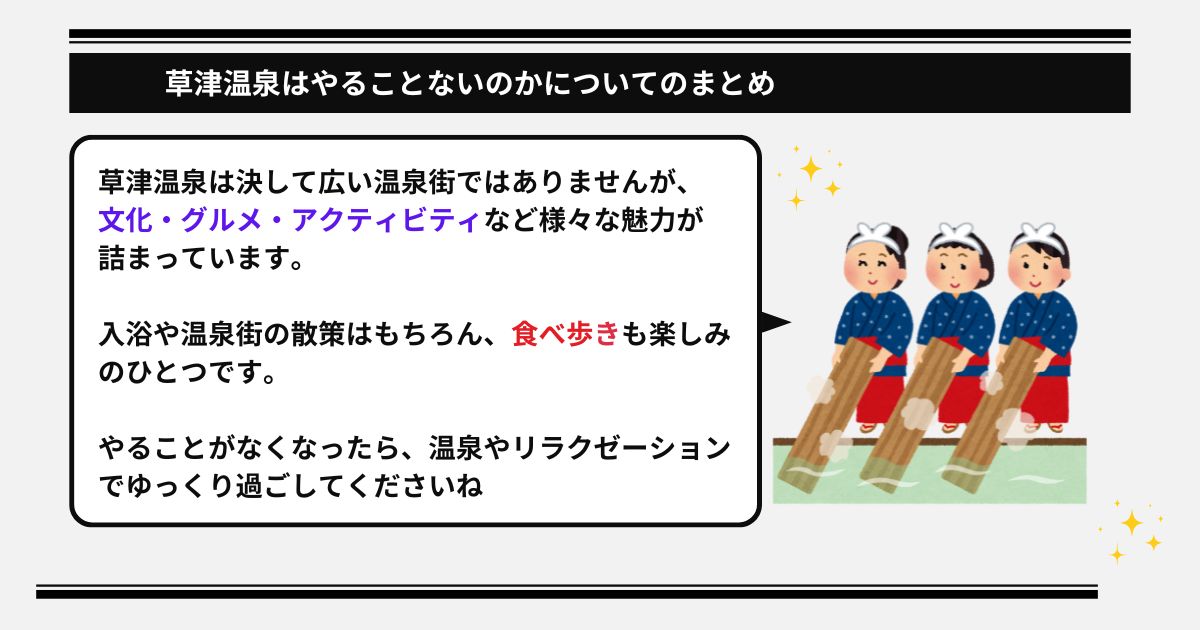 草津温泉はやることないのかについてのまとめ

草津温泉は決して広い温泉街ではありませんが、文化・グルメ・アクティビティなど様々な魅力が詰まっています。

入浴や温泉街の散策はもちろん、食べ歩きも楽しみのひとつです。

やることがなくなったら、温泉やリラクゼーションでゆっくり過ごしてくださいね